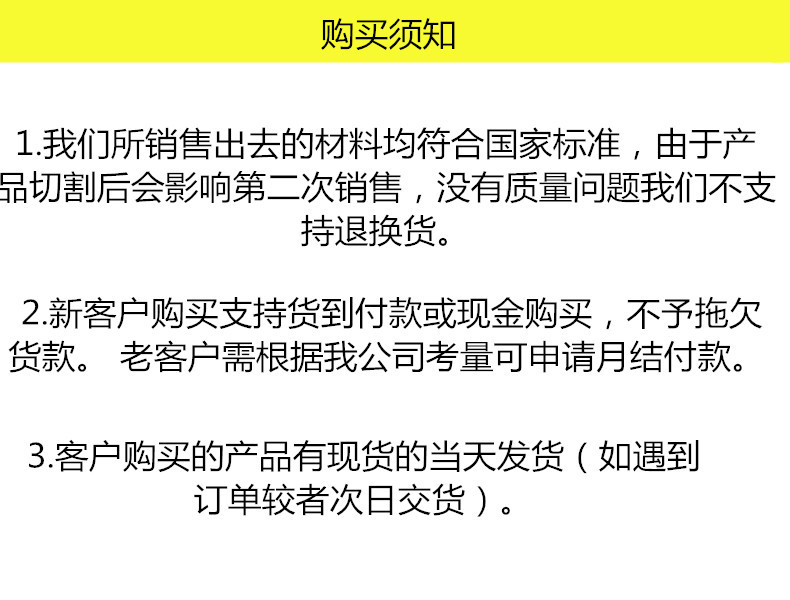 购买须知

1.我们所销售出去的材料均符合国家标准，由于产品切割后会影响第二次销售，没有质量问题我们不支持退换货。

2.新客户购买支持货到付款或现金购买，不予拖欠货款。 老客户需根据我公司考量可申请月结付款。

3.客户购买的产品有现货的当天发货（如遇到订单较者次日交货）。